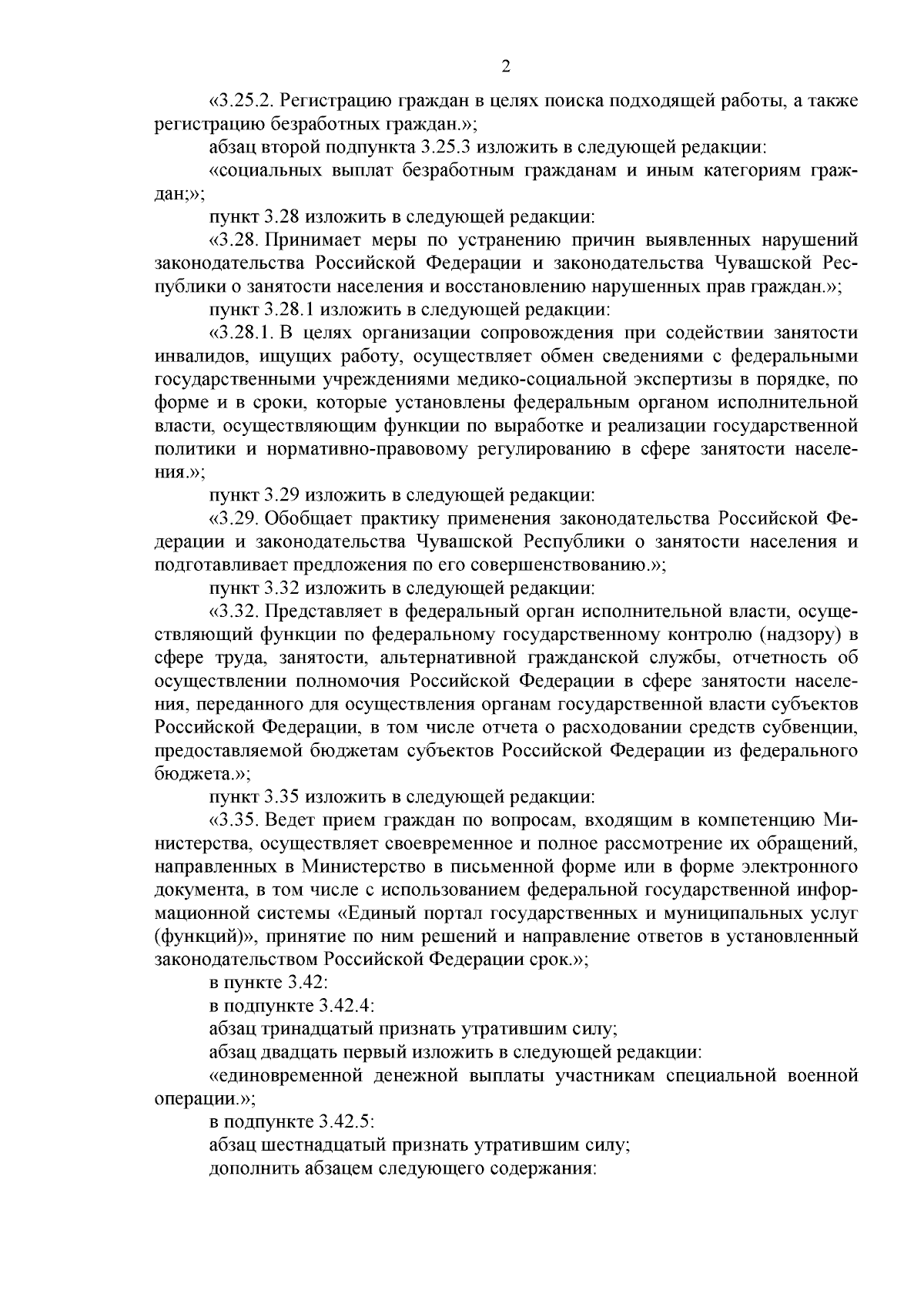 2

«3.25.2. Регистрацию граждан в целях поиска подходящей работы, а также регистрацию безработных граждан.»;

абзац второй подпункта 3.25.3 изложить в следующей редакции:

«социальных выплат безработным гражданам и иным категориям граждан;»;

пункт 3.28 изложить в следующей редакции:

«3.28. Принимает меры по устранению причин выявленных нарушений законодательства Российской Федерации и законодательства Чувашской Республики о занятости населения и восстановлению нарушенных прав граждан.»;

пункт 3.28.1 изложить в следующей редакции:

«3.28.1. В целях организации сопровождения при содействии занятости инвалидов, ищущих работу, осуществляет обмен сведениями с федеральными государственными учреждениями медико-социальной экспертизы в порядке, по форме и в сроки, которые установлены федеральным органом исполнительной власти, осуществляющим функции по выработке и реализации государственной политики и нормативно-правовому регулированию в сфере занятости населения.»;

пункт 3.29 изложить в следующей редакции:

«3.29. Обобщает практику применения законодательства Российской Федерации и законодательства Чувашской Республики о занятости населения и подготавливает предложения по его совершенствованию.»;

пункт 3.32 изложить в следующей редакции:

«3.32. Представляет в федеральный орган исполнительной власти, осуществляющий функции по федеральному государственному контролю (надзору) в сфере труда, занятости, альтернативной гражданской службы, отчетность об осуществлении полномочия Российской Федерации в сфере занятости населения, переданного для осуществления органам государственной власти субъектов Российской Федерации, в том числе отчета о расходовании средств субвенции, предоставляемой бюджетам субъектов Российской Федерации из федерального бюджета.»;

пункт 3.35 изложить в следующей редакции:

«3.35. Ведет прием граждан по вопросам, входящим в компетенцию Министерства, осуществляет своевременное и полное рассмотрение их обращений, направленных в Министерство в письменной форме или в форме электронного документа, в том числе с использованием федеральной государственной информационной системы «Единый портал государственных и муниципальных услуг (функций)», принятие по ним решений и направление ответов в установленный законодательством Российской Федерации срок.»;

в пункте 3.42:

в подпункте 3.42.4:

абзац тринадцатый признать утратившим силу;

абзац двадцать первый изложить в следующей редакции:

«единовременной денежной выплаты участникам специальной военной операции.»;

в подпункте 3.42.5:

абзац шестнадцатый признать утратившим силу;

дополнить абзацем следующего содержания: